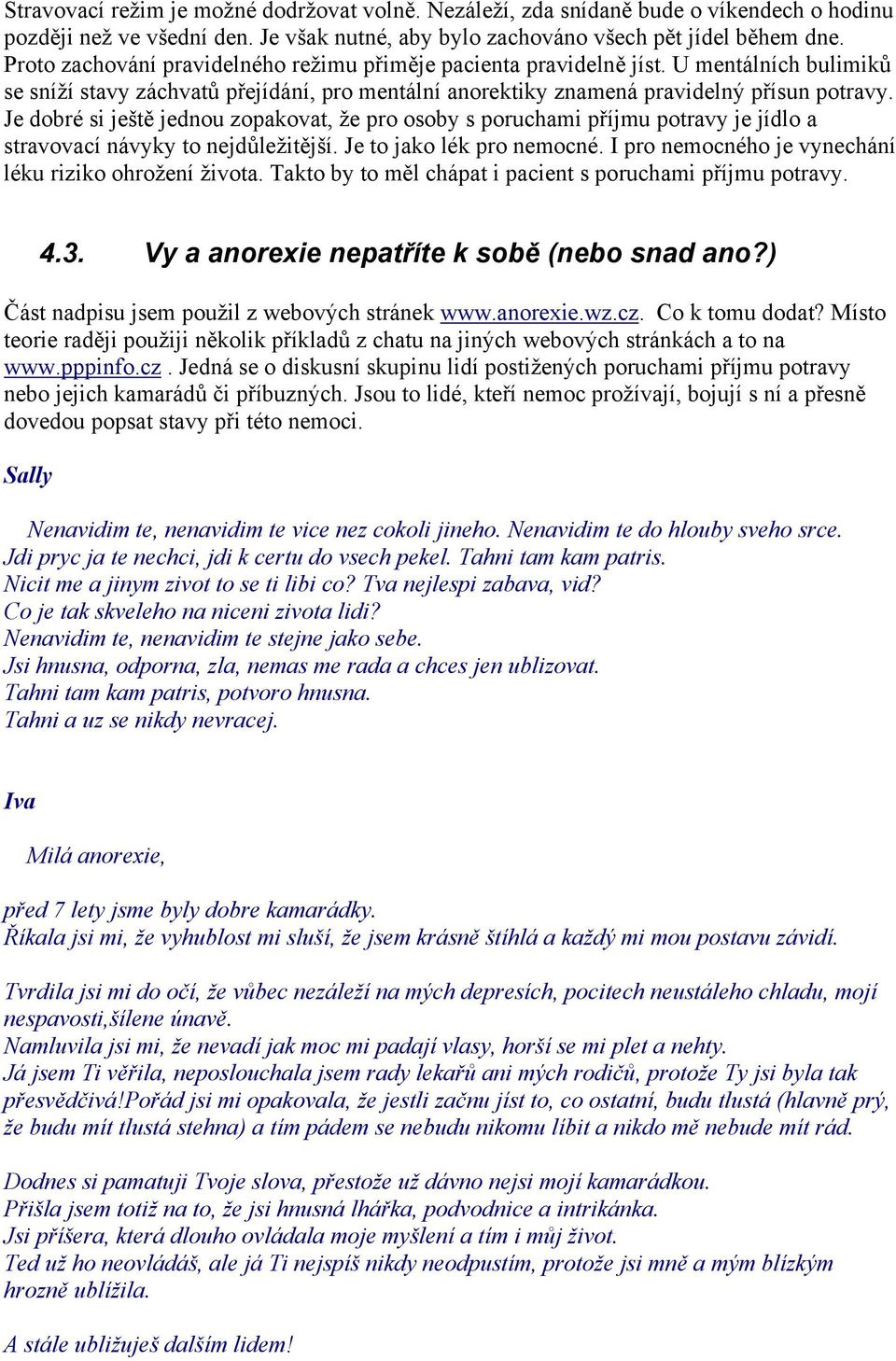 Stravovací režim je možné dodržovat volně. Nezáleží, zda snídaně bude o víkendech o hodinu později než ve všední den. Je však nutné, aby bylo zachováno všech pět jídel během dne. Proto zachování pravidelného režimu přiměje pacienta pravidelně jíst. U mentálních bulimiků se sníží stavy záchvatů přejídání, pro mentální anorektiky znamená pravidelný přísun potravy. Je dobré si ještě jednou zopakovat, že pro osoby s poruchami příjmu potravy je jídlo a stravovací návyky to nejdůležitější. Je to jako lék pro nemocné. I pro nemocného je vynechání léku riziko ohrožení života. Takto by to měl chápat i pacient s poruchami příjmu potravy.

4.3. Vy a anorexie nepatříte k sobě (nebo snad ano?)

Část nadpisu jsem použil z webových stránek www.anorexie.wz.cz. Co k tomu dodat? Místo teorie raději použiji několik příkladů z chatu na jiných webových stránkách a to na www.pppinfo.cz . Jedná se o diskusní skupinu lidí postižených poruchami příjmu potravy nebo jejich kamarádů či příbuzných. Jsou to lidé, kteří nemoc prožívají, bojují s ní a přesně dovedou popsat stavy při této nemoci.

Sally

Nenavidim te, nenavidim te vice nez cokoli jineho. Nenavidim te do hlouby sveho srce.
Jdi pryc ja te nechci, jdi k certu do vsech pekel. Tahni tam kam patris.
Nicit me a jinym zivot to se ti libi co? Tva nejlespi zabava, vid?
Co je tak skveleho na niceni zivota lidi?
Nenavidim te, nenavidim te stejne jako sebe.
Jsi hnusna, odporna, zla, nemas me rada a chces jen ublizovat.
Tahni tam kam patris, potvoro hnusna.
Tahni a uz se nikdy nevracej.

Iva

Milá anorexie,

před 7 lety jsme byly dobre kamarádky.
Říkala jsi mi, že vyhublost mi sluší, že jsem krásně štíhlá a každý mi mou postavu závidí.

Tvrdila jsi mi do očí, že vůbec nezáleží na mých depresích, pocitech neustáleho chladu, mojí nespavosti,šílene únavě.
Namluvila jsi mi, že nevadí jak moc mi padají vlasy, horší se mi plet a nehty.
Já jsem Ti věřila, neposlouchala jsem rady lekařů ani mých rodičů, protože Ty jsi byla tak přesvědčivá!Pořád jsi mi opakovala, že jestli začnu jíst to, co ostatní, budu tlustá (hlavně prý, že budu mít tlustá stehna) a tím pádem se nebudu nikomu líbit a nikdo mě nebude mít rád.

Dodnes si pamatuji Tvoje slova, přestože už dávno nejsi mojí kamarádkou.
Přišla jsem totiž na to, že jsi hnusná lhářka, podvodnice a intrikánka.
Jsi příšera, která dlouho ovládala moje myšlení a tím i můj život.
Ted už ho neovládáš, ale já Ti nejspíš nikdy neodpustím, protože jsi mně a mým blízkým hrozně ublížila.

A stále ubližuješ dalším lidem!